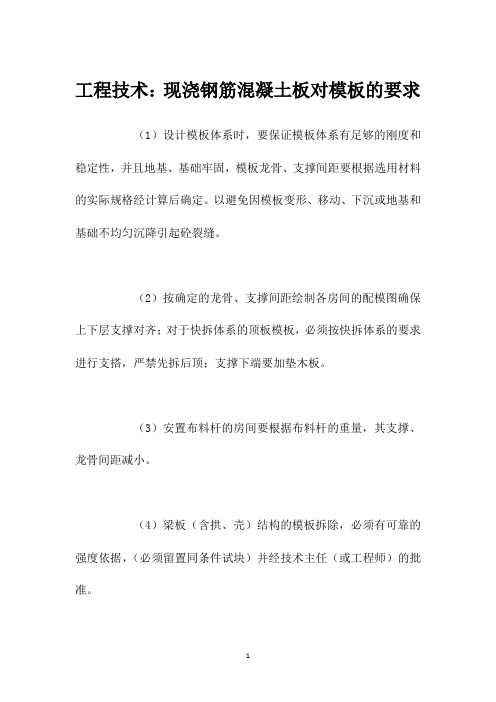 工程技术：现浇钢筋混凝土板对模板的要求

（1）设计模板体系时，要保证模板体系有足够的刚度和稳定性，并且地基、基础牢固，模板龙骨、支撑间距要根据选用材料的实际规格经计算后确定。以避免因模板变形、移动、下沉或地基和基础不均匀沉降引起砼裂缝。

（2）按确定的龙骨、支撑间距绘制各房间的配模图确保上下层支撑对齐；对于快拆体系的顶板模板，必须按快拆体系的要求进行支搭，严禁先拆后顶；支撑下端要加垫木板。

（3）安置布料杆的房间要根据布料杆的重量，其支撑、龙骨间距减小。

（4）梁板（含拱、壳）结构的模板拆除，必须有可靠的强度依据，（必须留置同条件试块）并经技术主任（或工程师）的批准。

1